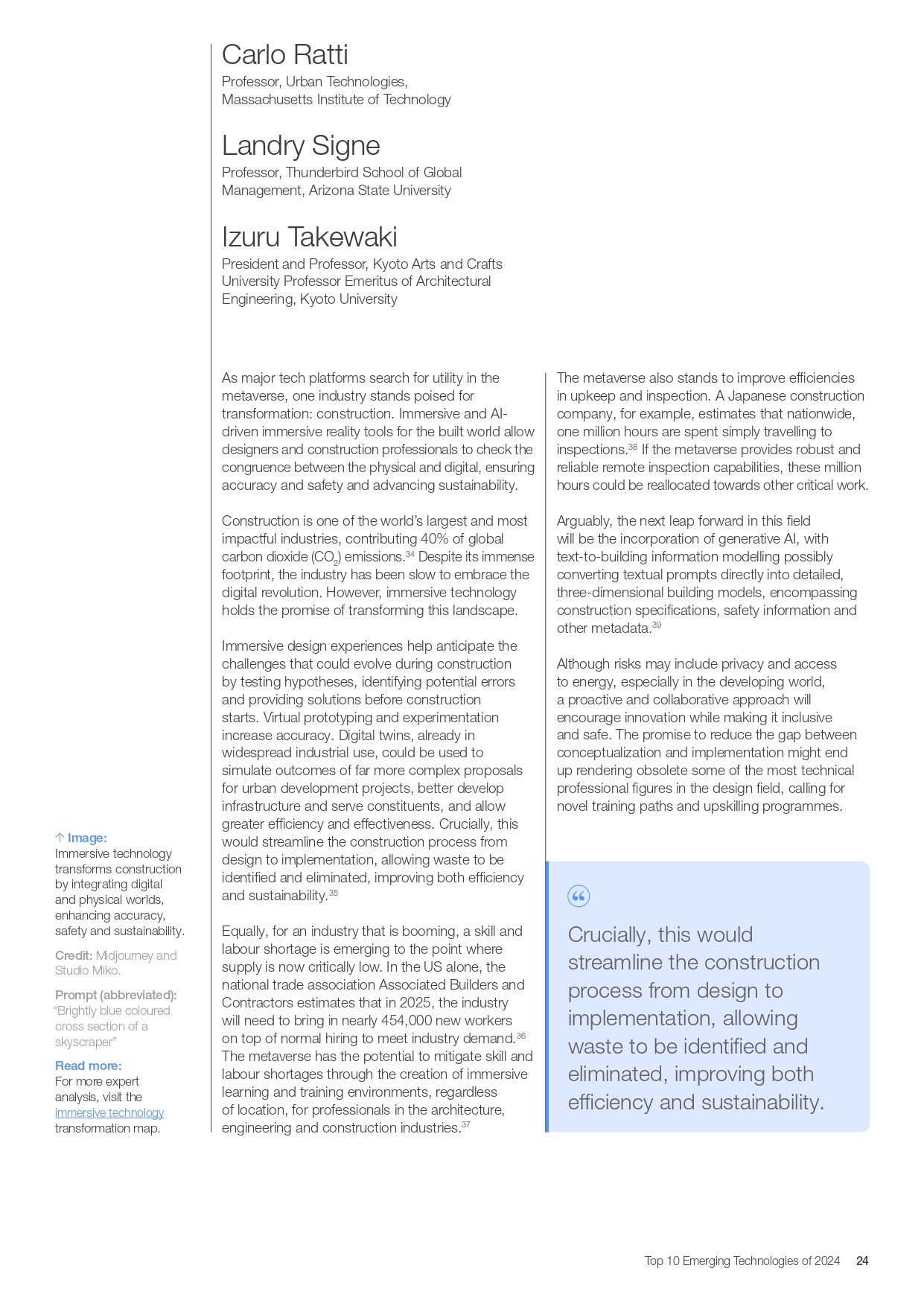 Carlo Ratti
Professor, Urban Technologies, Massachusetts Institute of Technology

Landry Signe
Professor, Thunderbird School of Global Management, Arizona State University

Izuru Takewaki
President and Professor, Kyoto Arts and Crafts University Professor Emeritus of Architectural Engineering, Kyoto University

As major tech platforms search for utility in the metaverse, one industry stands poised for transformation: construction. Immersive and AI-driven immersive reality tools for the built world allow designers and construction professionals to check the congruence between the physical and digital, ensuring accuracy and safety and advancing sustainability.

Construction is one of the world's largest and most impactful industries, contributing 40% of global carbon dioxide ($CO_2$) emissions.$^{34}$ Despite its immense footprint, the industry has been slow to embrace the digital revolution. However, immersive technology holds the promise of transforming this landscape.

Immersive design experiences help anticipate the challenges that could evolve during construction by testing hypotheses, identifying potential errors and providing solutions before construction starts. Virtual prototyping and experimentation increase accuracy. Digital twins, already in widespread industrial use, could be used to simulate outcomes of far more complex proposals for urban development projects, better develop infrastructure and serve constituents, and allow greater efficiency and effectiveness. Crucially, this would streamline the construction process from design to implementation, allowing waste to be identified and eliminated, improving both efficiency and sustainability.$^{35}$

Equally, for an industry that is booming, a skill and labour shortage is emerging to the point where supply is now critically low. In the US alone, the national trade association Associated Builders and Contractors estimates that in 2025, the industry will need to bring in nearly 454,000 new workers on top of normal hiring to meet industry demand.$^{36}$ The metaverse has the potential to mitigate skill and labour shortages through the creation of immersive learning and training environments, regardless of location, for professionals in the architecture, engineering and construction industries.$^{37}$

The metaverse also stands to improve efficiencies in upkeep and inspection. A Japanese construction company, for example, estimates that nationwide, one million hours are spent simply travelling to inspections.$^{38}$ If the metaverse provides robust and reliable remote inspection capabilities, these million hours could be reallocated towards other critical work.

Arguably, the next leap forward in this field will be the incorporation of generative AI, with text-to-building information modelling possibly converting textual prompts directly into detailed, three-dimensional building models, encompassing construction specifications, safety information and other metadata.$^{39}$

Although risks may include privacy and access to energy, especially in the developing world, a proactive and collaborative approach will encourage innovation while making it inclusive and safe. The promise to reduce the gap between conceptualization and implementation might end up rendering obsolete some of the most technical professional figures in the design field, calling for novel training paths and upskilling programmes.

Crucially, this would streamline the construction process from design to implementation, allowing waste to be identified and eliminated, improving both efficiency and sustainability.

↑ Image:
Immersive technology transforms construction by integrating digital and physical worlds, enhancing accuracy, safety and sustainability.

Credit: Midjourney and Studio Miko.

Prompt (abbreviated): "Brightly blue coloured cross section of a skyscraper"

Read more:
For more expert analysis, visit the immersive technology transformation map.

Top 10 Emerging Technologies of 2024 24